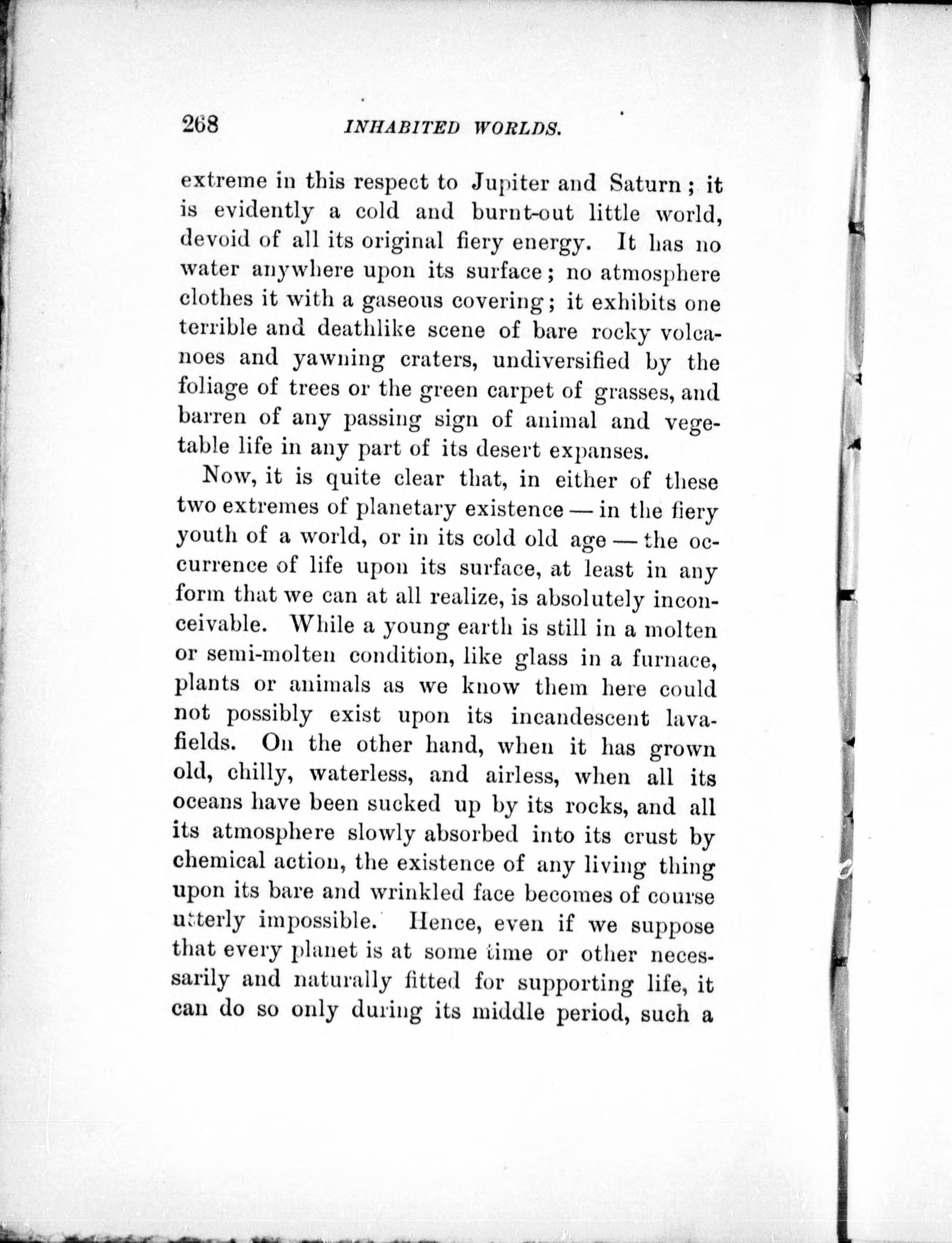 268 INHABITED WORLDS.

extreme in this respect to Jupiter and Saturn; it is evidently a cold and burnt-out little world, devoid of all its original fiery energy. It has no water anywhere upon its surface; no atmosphere clothes it with a gaseous covering; it exhibits one terrible and deathlike scene of bare rocky volcanoes and yawning craters, undiversified by the foliage of trees or the green carpet of grasses, and barren of any passing sign of animal and vegetable life in any part of its desert expanses.

Now, it is quite clear that, in either of these two extremes of planetary existence — in the fiery youth of a world, or in its cold old age — the occurrence of life upon its surface, at least in any form that we can at all realize, is absolutely inconceivable. While a young earth is still in a molten or semi-molten condition, like glass in a furnace, plants or animals as we know them here could not possibly exist upon its incandescent lava-fields. On the other hand, when it has grown old, chilly, waterless, and airless, when all its oceans have been sucked up by its rocks, and all its atmosphere slowly absorbed into its crust by chemical action, the existence of any living thing upon its bare and wrinkled face becomes of course utterly impossible. Hence, even if we suppose that every planet is at some time or other necessarily and naturally fitted for supporting life, it can do so only during its middle period, such a